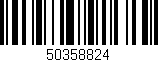 50358824